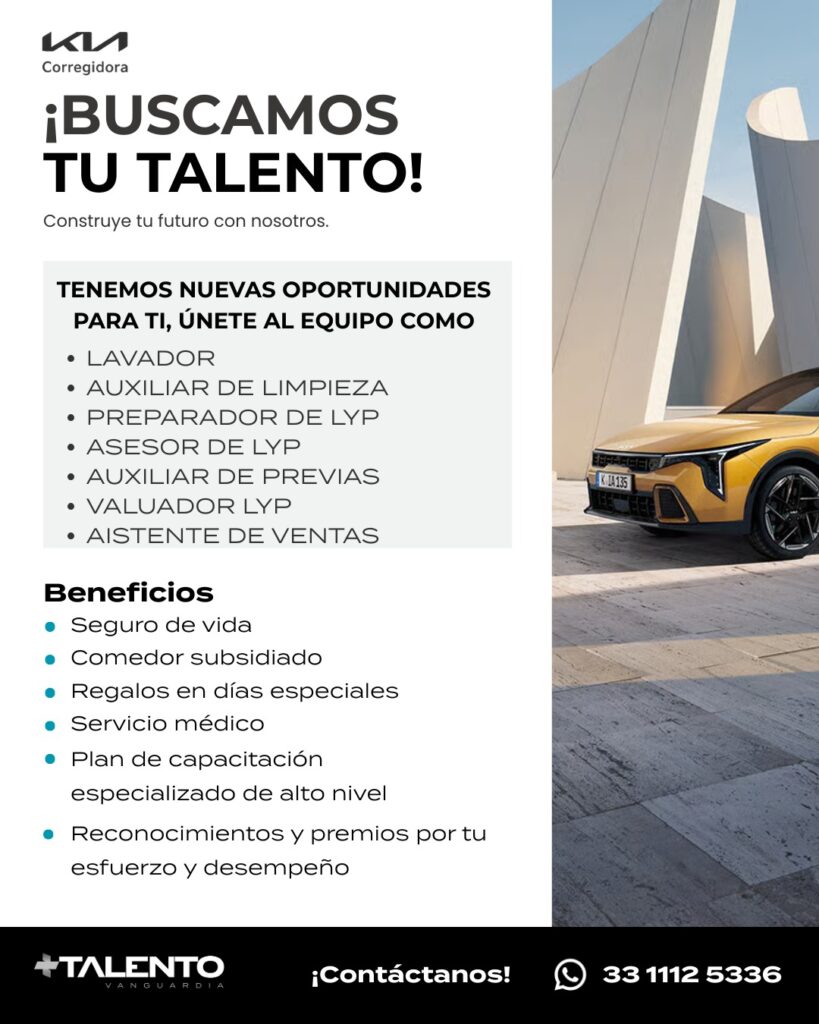 KIA
Corregidora

¡BUSCAMOS TU TALENTO!

Construye tu futuro con nosotros.

TENEMOS NUEVAS OPORTUNIDADES PARA TI, ÚNETE AL EQUIPO COMO

• LAVADOR
• AUXILIAR DE LIMPIEZA
• PREPARADOR DE LYP
• ASESOR DE LYP
• AUXILIAR DE PREVIAS
• VALUADOR LYP
• AISTENTE DE VENTAS

Beneficios

• Seguro de vida
• Comedor subsidiado
• Regalos en días especiales
• Servicio médico
• Plan de capacitación especializado de alto nivel
• Reconocimientos y premios por tu esfuerzo y desempeño

K IA 135

+TALENTO VANGUARDIA

¡Contáctanos!

33 1112 5336